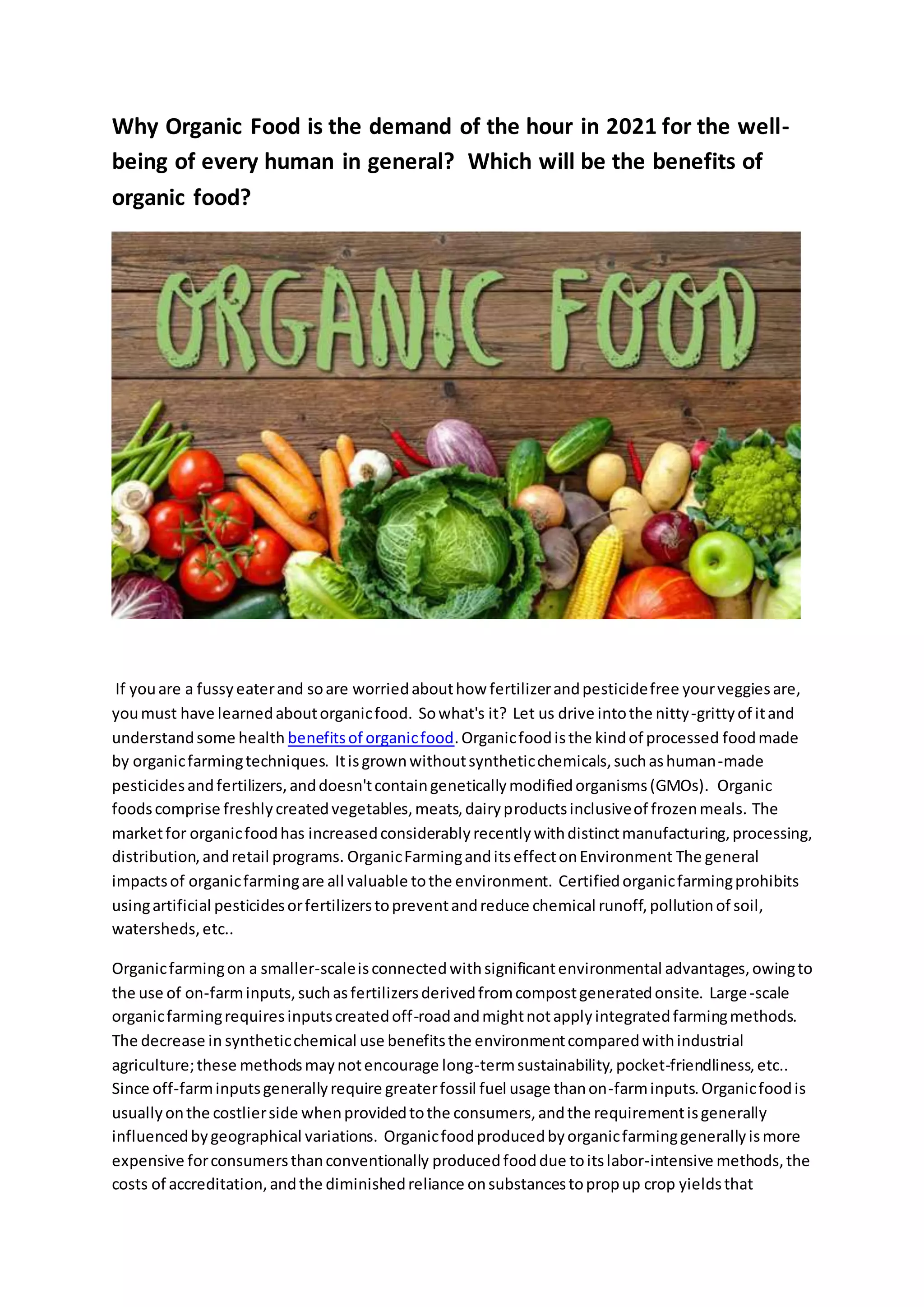 Why Organic Food is the demand of the hour in 2021 for the well-being of every human in general? Which will be the benefits of organic food?

ORGANIC FOOD

If you are a fussy eater and so are worried about how fertilizer and pesticide free your veggies are, you must have learned about organic food. So what's it? Let us drive into the nitty-gritty of it and understand some health benefits of organic food. Organic food is the kind of processed food made by organic farming techniques. It is grown without synthetic chemicals, such as human-made pesticides and fertilizers, and doesn't contain genetically modified organisms (GMOs). Organic foods comprise freshly created vegetables, meats, dairy products inclusive of frozen meals. The market for organic food has increased considerably recently with distinct manufacturing, processing, distribution, and retail programs. Organic Farming and its effect on Environment The general impacts of organic farming are all valuable to the environment. Certified organic farming prohibits using artificial pesticides or fertilizers to prevent and reduce chemical runoff, pollution of soil, watersheds, etc..

Organic farming on a smaller-scale is connected with significant environmental advantages, owing to the use of on-farm inputs, such as fertilizers derived from compost generated onsite. Large-scale organic farming requires inputs created off-road and might not apply integrated farming methods. The decrease in synthetic chemical use benefits the environment compared with industrial agriculture; these methods may not encourage long-term sustainability, pocket-friendliness, etc.. Since off-farm inputs generally require greater fossil fuel usage than on-farm inputs. Organic food is usually on the costlier side when provided to the consumers, and the requirement is generally influenced by geographical variations. Organic food produced by organic farming generally is more expensive for consumers than conventionally produced food due to its labor-intensive methods, the costs of accreditation, and the diminished reliance on substances to prop up crop yields that